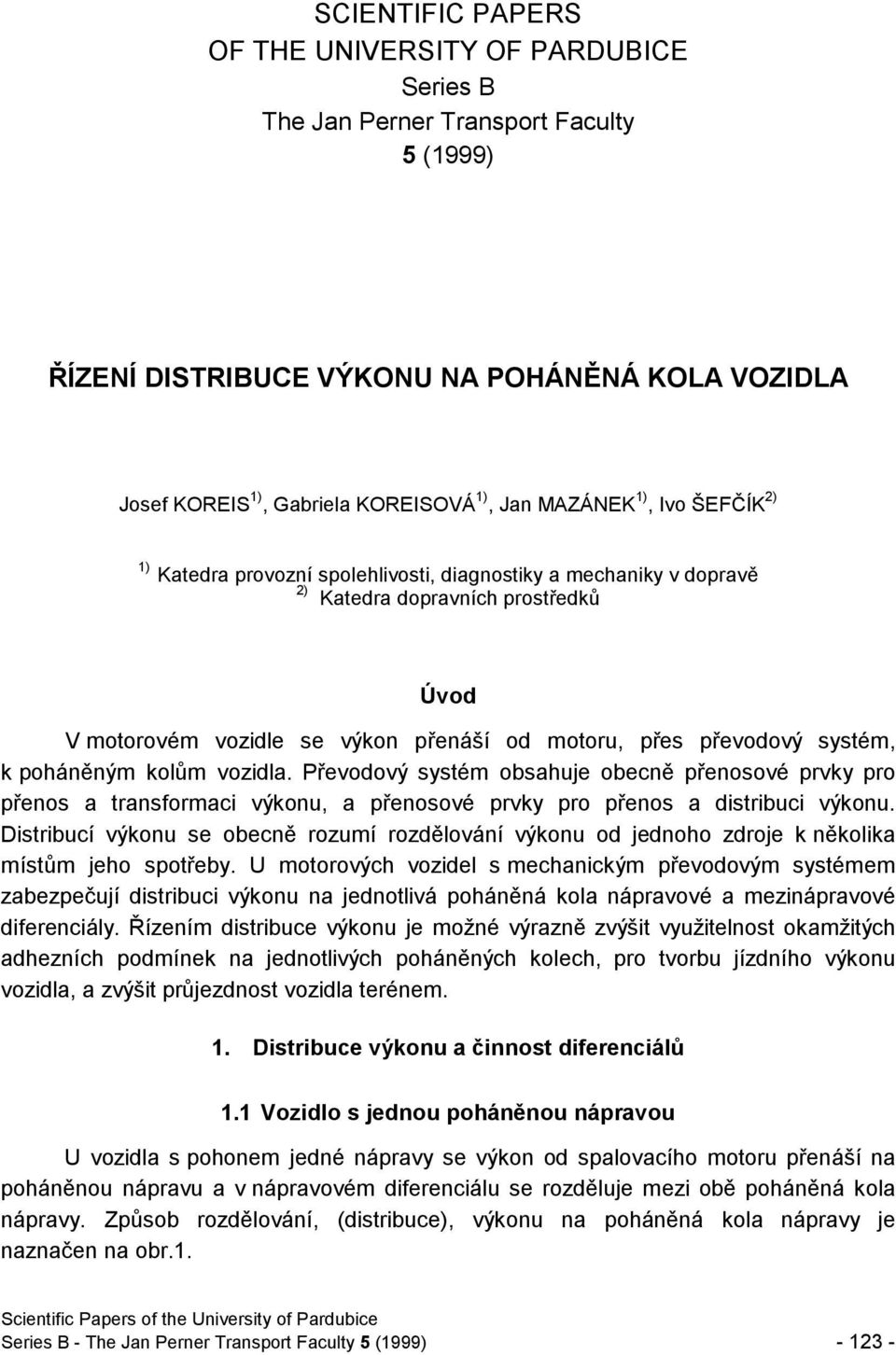 SCIENTIFIC PAPERS
OF THE UNIVERSITY OF PARDUBICE
Series B
The Jan Perner Transport Faculty
5 (1999)

ŘÍZENÍ DISTRIBUCE VÝKONU NA POHÁNĚNÁ KOLA VOZIDLA

Josef KOREIS $^{1)}$, Gabriela KOREISOVÁ $^{1)}$, Jan MAZÁNEK $^{1)}$, Ivo ŠEFČÍK $^{2)}$

$^{1)}$ Katedra provozní spolehlivosti, diagnostiky a mechaniky v dopravě
$^{2)}$ Katedra dopravních prostředků

Úvod

V motorovém vozidle se výkon přenáší od motoru, přes převodový systém, k poháněným kolům vozidla. Převodový systém obsahuje obecně přenosové prvky pro přenos a transformaci výkonu, a přenosové prvky pro přenos a distribuci výkonu. Distribucí výkonu se obecně rozumí rozdělování výkonu od jednoho zdroje k několika místům jeho spotřeby. U motorových vozidel s mechanickým převodovým systémem zabezpečují distribuci výkonu na jednotlivá poháněná kola nápravové a mezinápravové diferenciály. Řízením distribuce výkonu je možné výrazně zvýšit využitelnost okamžitých adhezních podmínek na jednotlivých poháněných kolech, pro tvorbu jízdního výkonu vozidla, a zvýšit průjezdnost vozidla terénem.

1. Distribuce výkonu a činnost diferenciálů

1.1 Vozidlo s jednou poháněnou nápravou

U vozidla s pohonem jedné nápravy se výkon od spalovacího motoru přenáší na poháněnou nápravu a v nápravovém diferenciálu se rozděluje mezi obě poháněná kola nápravy. Způsob rozdělování, (distribuce), výkonu na poháněná kola nápravy je naznačen na obr.1.

Scientific Papers of the University of Pardubice
Series B - The Jan Perner Transport Faculty 5 (1999) - 123 -